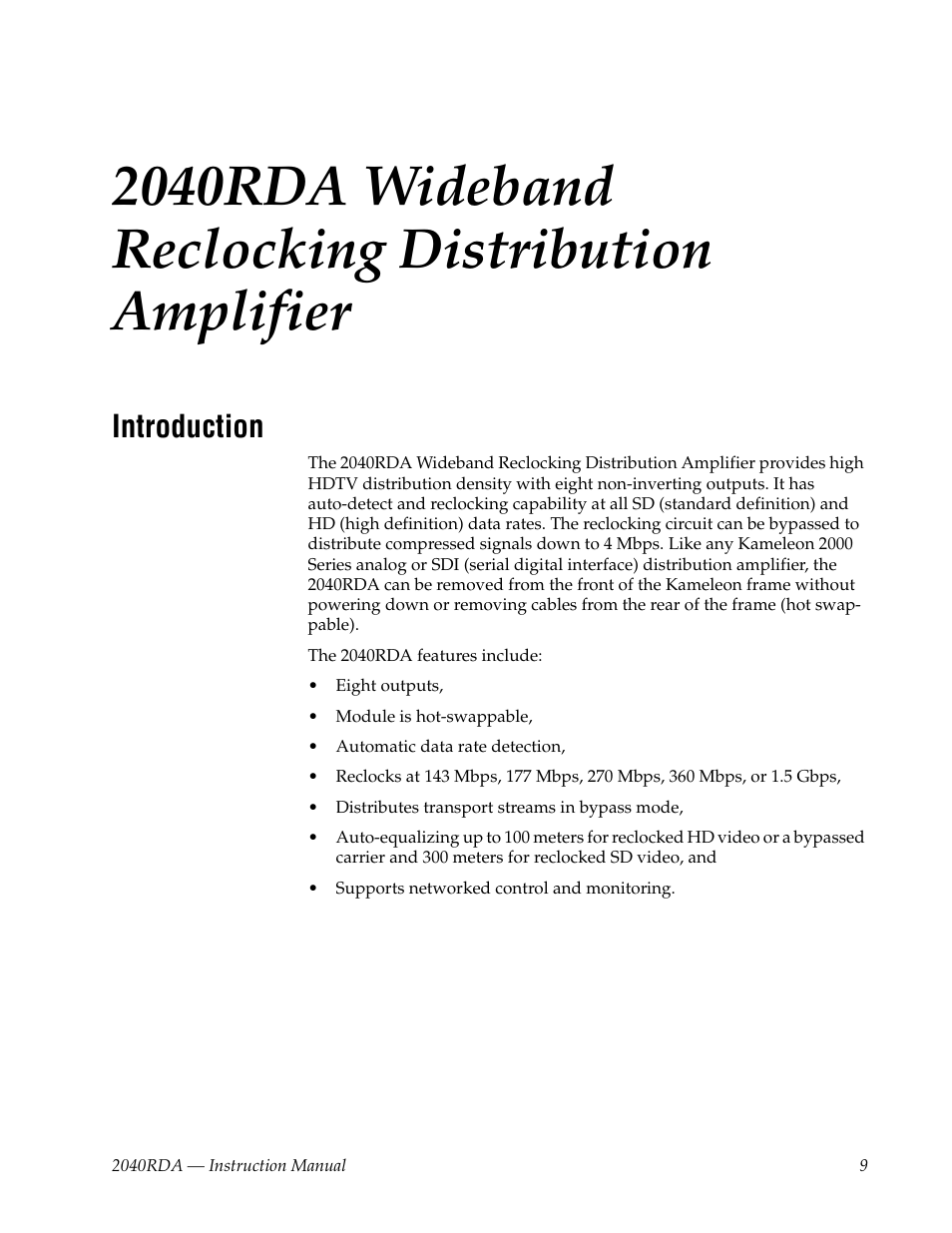 2040RDA Wideband Reclocking Distribution Amplifier

Introduction

The 2040RDA Wideband Reclocking Distribution Amplifier provides high HDTV distribution density with eight non-inverting outputs. It has auto-detect and reclocking capability at all SD (standard definition) and HD (high definition) data rates. The reclocking circuit can be bypassed to distribute compressed signals down to 4 Mbps. Like any Kameleon 2000 Series analog or SDI (serial digital interface) distribution amplifier, the 2040RDA can be removed from the front of the Kameleon frame without powering down or removing cables from the rear of the frame (hot swappable).

The 2040RDA features include:

• Eight outputs,

• Module is hot-swappable,

• Automatic data rate detection,

• Reclocks at 143 Mbps, 177 Mbps, 270 Mbps, 360 Mbps, or 1.5 Gbps,

• Distributes transport streams in bypass mode,

• Auto-equalizing up to 100 meters for reclocked HD video or a bypassed carrier and 300 meters for reclocked SD video, and

• Supports networked control and monitoring.

2040RDA — Instruction Manual 9